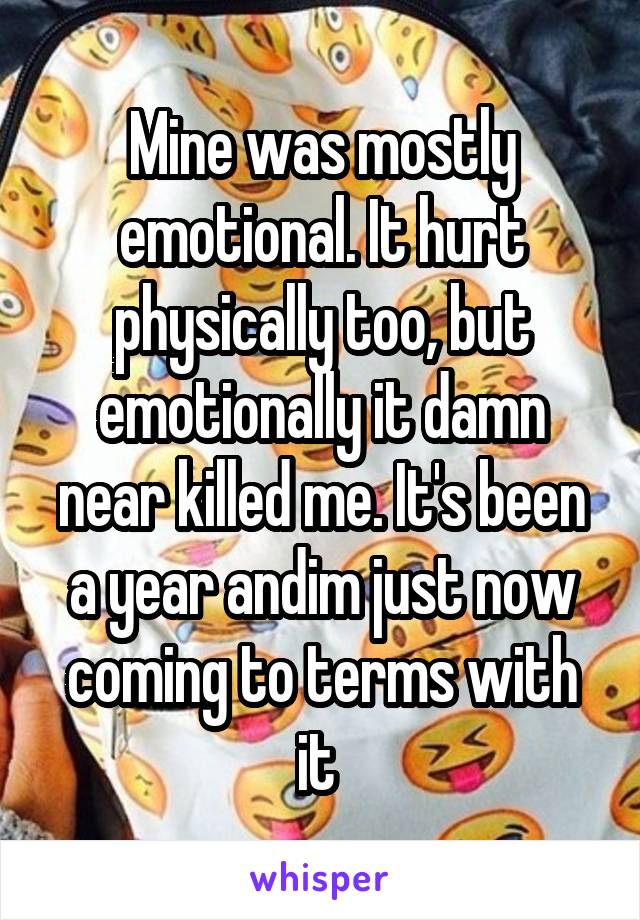 Mine was mostly emotional. It hurt physically too, but emotionally it damn near killed me. It's been a year andim just now coming to terms with it

whisper